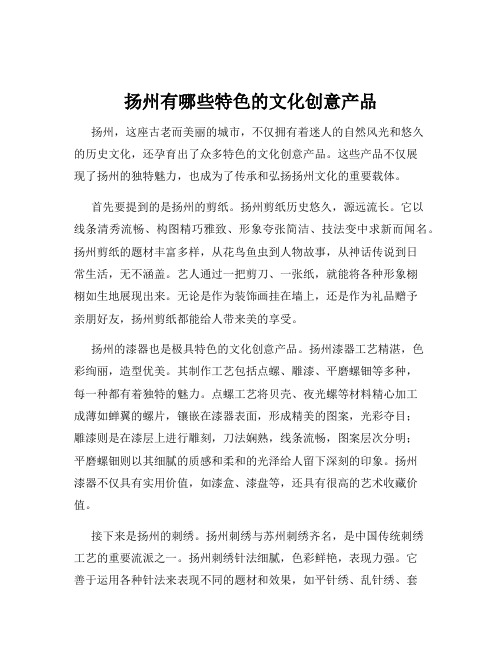 扬州有哪些特色的文化创意产品

扬州，这座古老而美丽的城市，不仅拥有着迷人的自然风光和悠久的历史文化，还孕育出了众多特色的文化创意产品。这些产品不仅展现了扬州的独特魅力，也成为了传承和弘扬扬州文化的重要载体。

首先要提到的是扬州的剪纸。扬州剪纸历史悠久，源远流长。它以线条清秀流畅、构图精巧雅致、形象夸张简洁、技法变中求新而闻名。扬州剪纸的题材丰富多样，从花鸟鱼虫到人物故事，从神话传说到日常生活，无不涵盖。艺人通过一把剪刀、一张纸，就能将各种形象栩栩如生地展现出来。无论是作为装饰画挂在墙上，还是作为礼品赠予亲朋好友，扬州剪纸都能给人带来美的享受。

扬州的漆器也是极具特色的文化创意产品。扬州漆器工艺精湛，色彩绚丽，造型优美。其制作工艺包括点螺、雕漆、平磨螺钿等多种，每一种都有着独特的魅力。点螺工艺将贝壳、夜光螺等材料精心加工成薄如蝉翼的螺片，镶嵌在漆器表面，形成精美的图案，光彩夺目；雕漆则是在漆层上进行雕刻，刀法娴熟，线条流畅，图案层次分明；平磨螺钿则以其细腻的质感和柔和的光泽给人留下深刻的印象。扬州漆器不仅具有实用价值，如漆盒、漆盘等，还具有很高的艺术收藏价值。

接下来是扬州的刺绣。扬州刺绣与苏州刺绣齐名，是中国传统刺绣工艺的重要流派之一。扬州刺绣针法细腻，色彩鲜艳，表现力强。它善于运用各种针法来表现不同的题材和效果，如平针绣、乱针绣、套